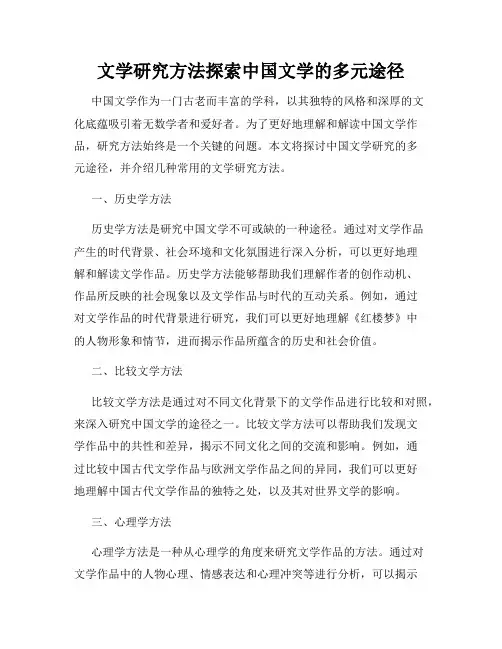 文学研究方法探索中国文学的多元途径

中国文学作为一门古老而丰富的学科，以其独特的风格和深厚的文化底蕴吸引着无数学者和爱好者。为了更好地理解和解读中国文学作品，研究方法始终是一个关键的问题。本文将探讨中国文学研究的多元途径，并介绍几种常用的文学研究方法。

一、历史学方法

历史学方法是研究中国文学不可或缺的一种途径。通过对文学作品产生的时代背景、社会环境和文化氛围进行深入分析，可以更好地理解和解读文学作品。历史学方法能够帮助我们理解作者的创作动机、作品所反映的社会现象以及文学作品与时代的互动关系。例如，通过对文学作品的时代背景进行研究，我们可以更好地理解《红楼梦》中的人物形象和情节，进而揭示作品所蕴含的历史和社会价值。

二、比较文学方法

比较文学方法是通过对不同文化背景下的文学作品进行比较和对照，来深入研究中国文学的途径之一。比较文学方法可以帮助我们发现文学作品中的共性和差异，揭示不同文化之间的交流和影响。例如，通过比较中国古代文学作品与欧洲文学作品之间的异同，我们可以更好地理解中国古代文学作品的独特之处，以及其对世界文学的影响。

三、心理学方法

心理学方法是一种从心理学的角度来研究文学作品的方法。通过对文学作品中的人物心理、情感表达和心理冲突等进行分析，可以揭示